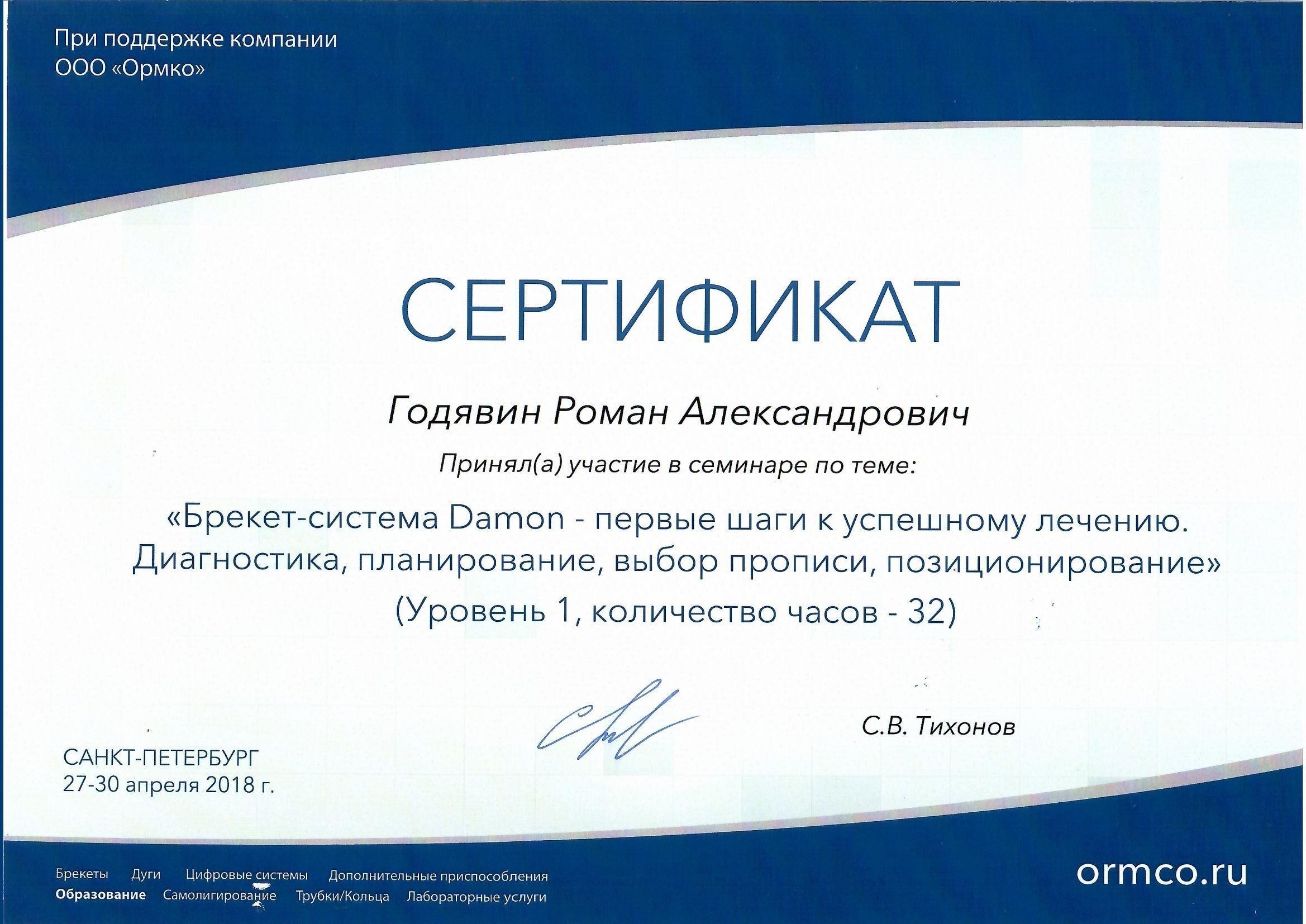 При поддержке компании
ООО «Ормко»

СЕРТИФИКАТ

Годявин Роман Александрович

Принял(а) участие в семинаре по теме:

«Брекет-система Damon - первые шаги к успешному лечению. Диагностика, планирование, выбор прописи, позиционирование»
(Уровень 1, количество часов - 32)

С.В. Тихонов

САНКТ-ПЕТЕРБУРГ
27-30 апреля 2018 г.

Брекеты Дуги Цифровые системы Дополнительные приспособления
Образование Самолигирование Трубки/Кольца Лабораторные услуги

ormco.ru